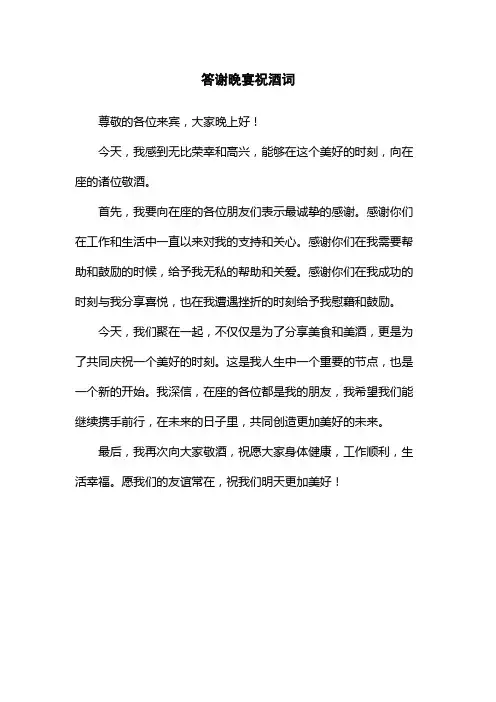 答谢晚宴祝酒词

尊敬的各位来宾，大家晚上好！

今天，我感到无比荣幸和高兴，能够在这个美好的时刻，向在座的诸位敬酒。

首先，我要向在座的各位朋友们表示最诚挚的感谢。感谢你们在工作和生活中一直以来对我的支持和关心。感谢你们在我需要帮助和鼓励的时候，给予我无私的帮助和关爱。感谢你们在我成功的时刻与我分享喜悦，也在我遭遇挫折的时刻给予我慰藉和鼓励。

今天，我们聚在一起，不仅仅是为了分享美食和美酒，更是为了共同庆祝一个美好的时刻。这是我人生中一个重要的节点，也是一个新的开始。我深信，在座的各位都是我的朋友，我希望我们能继续携手前行，在未来的日子里，共同创造更加美好的未来。

最后，我再次向大家敬酒，祝愿大家身体健康，工作顺利，生活幸福。愿我们的友谊常在，祝我们明天更加美好！